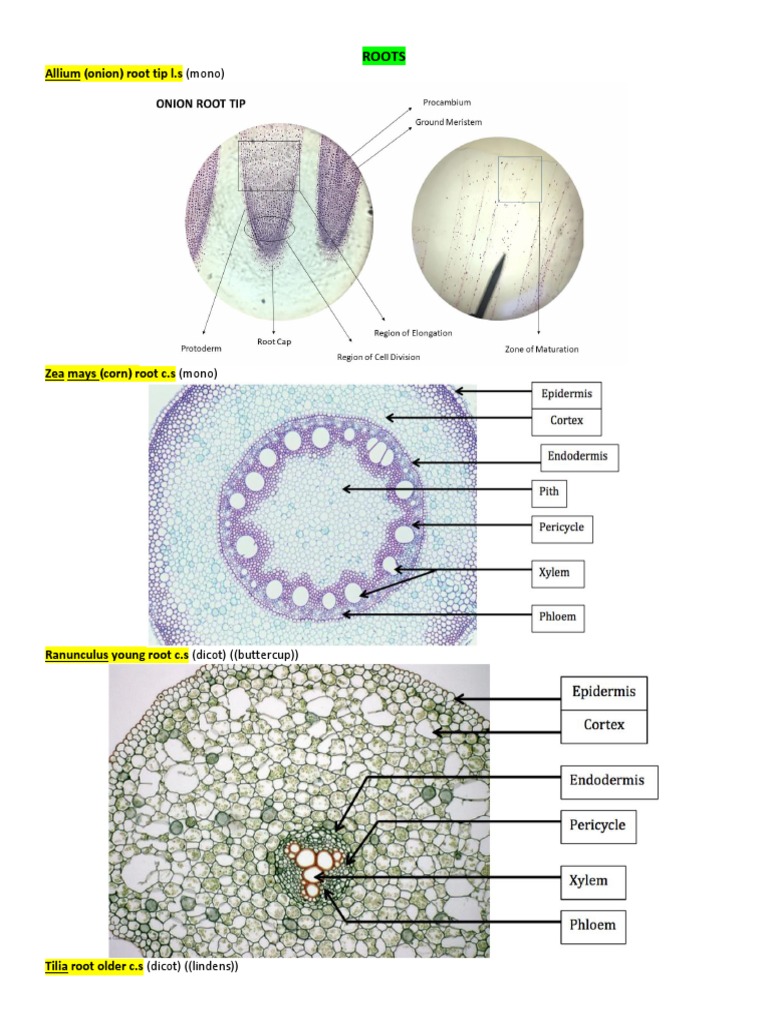 ROOTS

Allium (onion) root tip l.s (mono)

ONION ROOT TIP

Procambium

Ground Meristem

Protoderm

Root Cap

Region of Cell Division

Region of Elongation

Zone of Maturation

Zea mays (corn) root c.s (mono)

Epidermis

Cortex

Endodermis

Pith

Pericycle

Xylem

Phloem

Ranunculus young root c.s (dicot) ((buttercup))

Epidermis

Cortex

Endodermis

Pericycle

Xylem

Phloem

Tilia root older c.s (dicot) ((lindens))